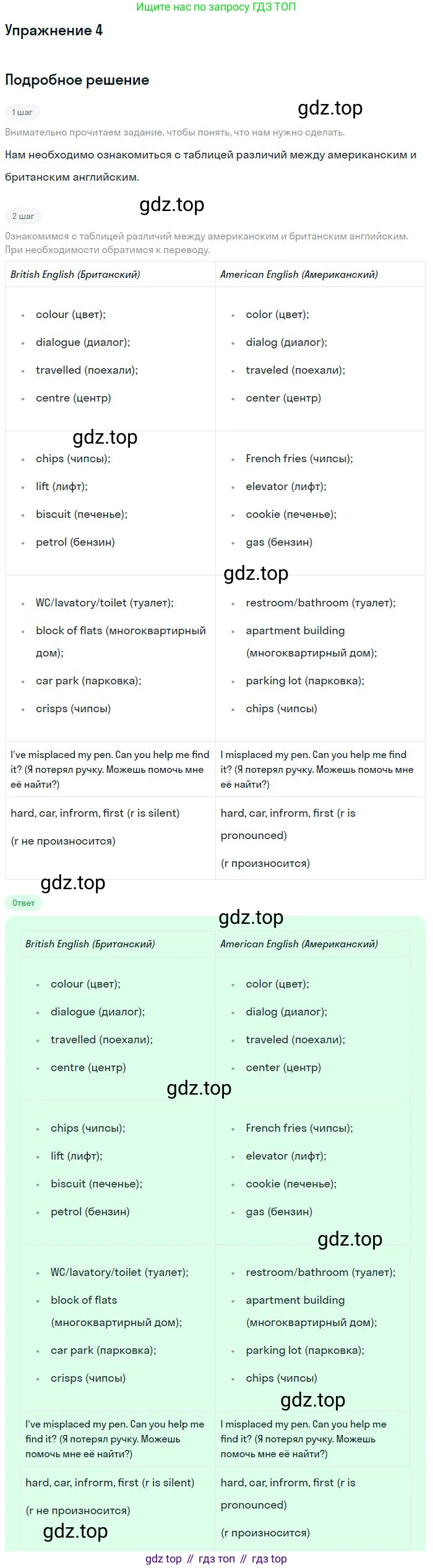 Ищите нас по запросу ГДЗ ТОП

Упражнение 4

Подробное решение

1 шаг

gdz.top

Внимательно прочитаем задание, чтобы понять, что нам нужно сделать.

Нам необходимо ознакомиться с таблицей различий между американским и британским английским.

2 шаг

gdz.top

Ознакомимся с таблицей различий между американским и британским английским. При необходимости обратимся к переводу.

| British English (Британский) | American English (Американский) |
|---|---|
| • colour (цвет); • dialogue (диалог); • travelled (поехали); • centre (центр) | • color (цвет); • dialog (диалог); • traveled (поехали); • center (центр) |
| • chips (чипсы); • lift (лифт); • biscuit (печенье); • petrol (бензин) | • French fries (чипсы); • elevator (лифт); • cookie (печенье); • gas (бензин) |
| • WC/lavatory/toilet (туалет); • block of flats (многоквартирный дом); • car park (парковка); • crisps (чипсы) | • restroom/bathroom (туалет); • apartment building (многоквартирный дом); • parking lot (парковка); • chips (чипсы) |
| I've misplaced my pen. Can you help me find it? (Я потерял ручку. Можешь помочь мне её найти?) | I misplaced my pen. Can you help me find it? (Я потерял ручку. Можешь помочь мне её найти?) |
| hard, car, infrorm, first (r is silent) (r не произносится) | hard, car, infrorm, first (r is pronounced) (r произносится) |

gdz.top

gdz.top

gdz.top

Ответ

gdz.top

| British English (Британский) | American English (Американский) |
|---|---|
| • colour (цвет); • dialogue (диалог); • travelled (поехали); • centre (центр) | • color (цвет); • dialog (диалог); • traveled (поехали); • center (центр) |
| • chips (чипсы); • lift (лифт); • biscuit (печенье); • petrol (бензин) | • French fries (чипсы); • elevator (лифт); • cookie (печенье); • gas (бензин) |
| • WC/lavatory/toilet (туалет); • block of flats (многоквартирный дом); • car park (парковка); • crisps (чипсы) | • restroom/bathroom (туалет); • apartment building (многоквартирный дом); • parking lot (парковка); • chips (чипсы) |
| I've misplaced my pen. Can you help me find it? (Я потерял ручку. Можешь помочь мне её найти?) | I misplaced my pen. Can you help me find it? (Я потерял ручку. Можешь помочь мне её найти?) |
| hard, car, infrorm, first (r is silent) (r не произносится) | hard, car, infrorm, first (r is pronounced) (r произносится) |

gdz.top

gdz.top

gdz.top

gdz.top

gdz top // гдз топ // гдз top